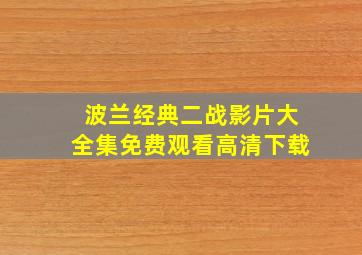 波兰经典二战影片大全集免费观看高清下载